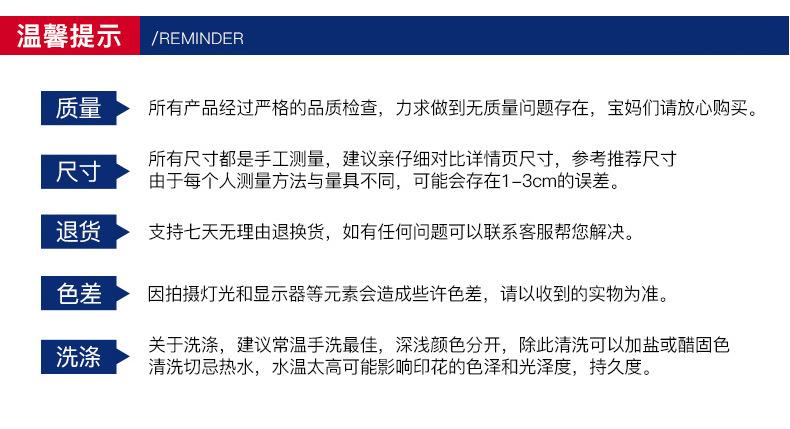 温馨提示 /REMINDER

质量 所有产品经过严格的品质检查，力求做到无质量问题存在，宝妈们请放心购买。

尺寸 所有尺寸都是手工测量，建议亲仔细对比详情页尺寸，参考推荐尺寸 由于每个人测量方法与量具不同，可能会存在1-3cm的误差。

退货 支持七天无理由退换货，如有任何问题可以联系客服帮您解决。

色差 因拍摄灯光和显示器等元素会造成些许色差，请以收到的实物为准。

洗涤 关于洗涤，建议常温手洗最佳，深浅颜色分开，除此清洗可以加盐或醋固色 清洗切忌热水，水温太高可能影响印花的色泽和光泽度，持久度。